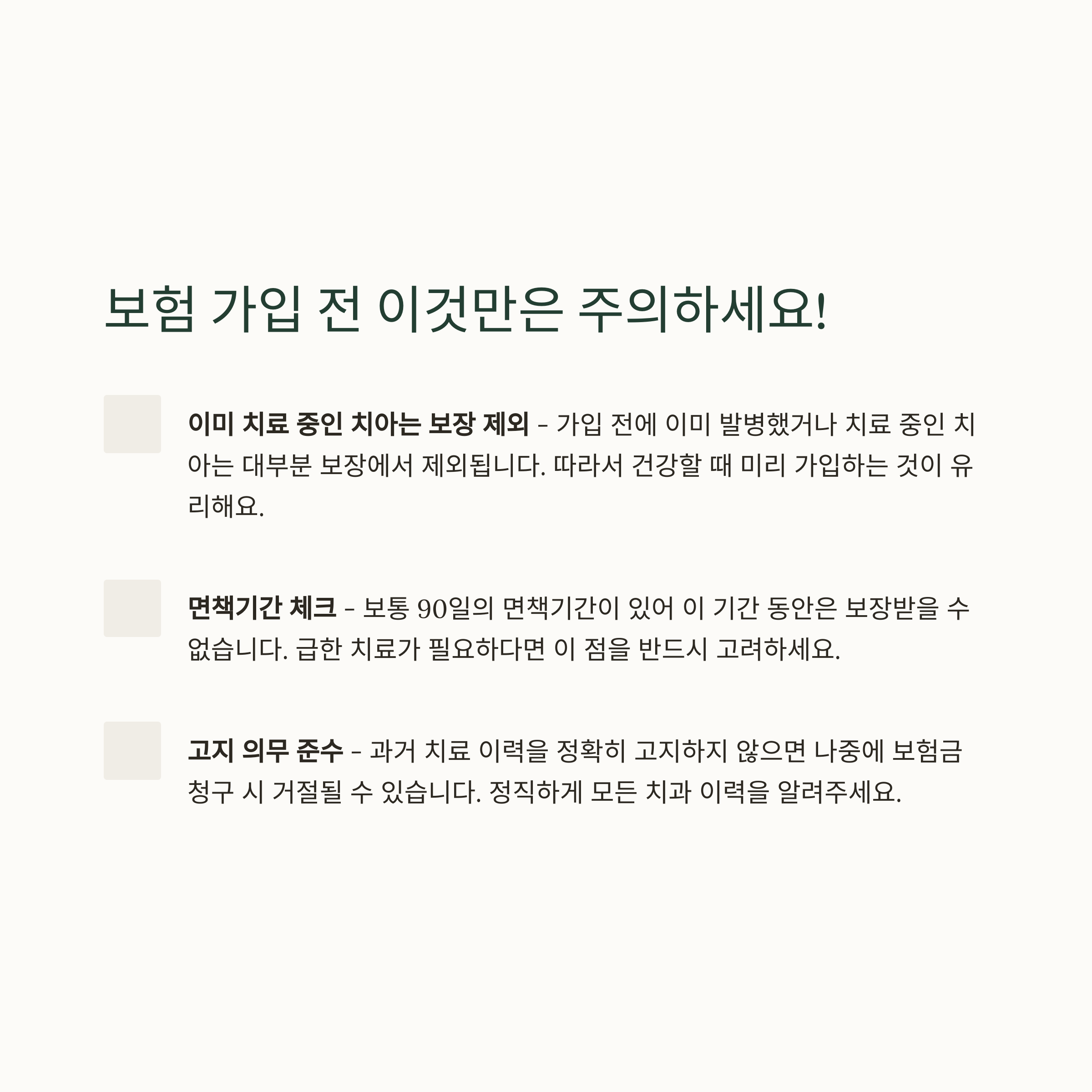 보험 가입 전 이것만은 주의하세요!

이미 치료 중인 치아는 보장 제외 - 가입 전에 이미 발병했거나 치료 중인 치아는 대부분 보장에서 제외됩니다. 따라서 건강할 때 미리 가입하는 것이 유리해요.

면책기간 체크 - 보통 90일의 면책기간이 있어 이 기간 동안은 보장받을 수 없습니다. 급한 치료가 필요하다면 이 점을 반드시 고려하세요.

고지 의무 준수 - 과거 치료 이력을 정확히 고지하지 않으면 나중에 보험금 청구 시 거절될 수 있습니다. 정직하게 모든 치과 이력을 알려주세요.